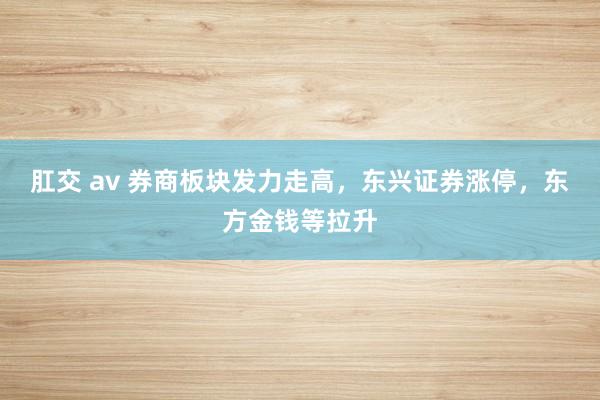 肛交 av 券商板块发力走高，东兴证券涨停，东方金钱等拉升